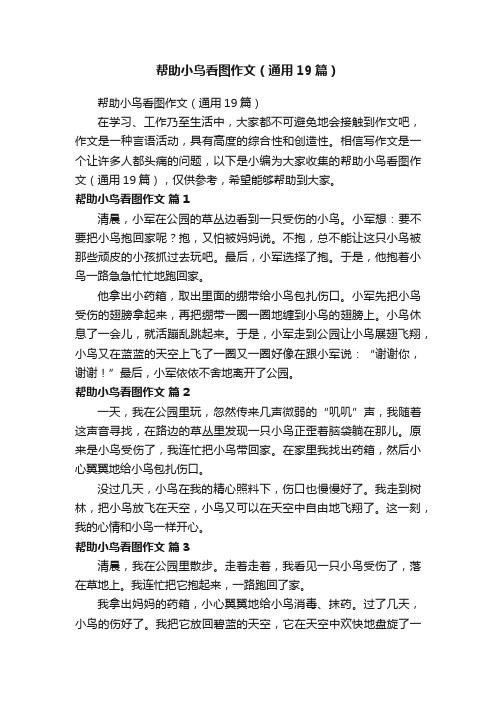 帮助小鸟看图作文（通用19篇）

帮助小鸟看图作文（通用19篇）

在学习、工作乃至生活中，大家都不可避免地会接触到作文吧，作文是一种言语活动，具有高度的综合性和创造性。相信写作文是一个让许多人都头痛的问题，以下是小编为大家收集的帮助小鸟看图作文（通用19篇），仅供参考，希望能够帮助到大家。

帮助小鸟看图作文 篇1

清晨，小军在公园的草丛边看到一只受伤的小鸟。小军想：要不要把小鸟抱回家呢？抱，又怕被妈妈说。不抱，总不能让这只小鸟被那些顽皮的小孩抓过去玩吧。最后，小军选择了抱。于是，他抱着小鸟一路急急忙忙地跑回家。

他拿出小药箱，取出里面的绷带给小鸟包扎伤口。小军先把小鸟受伤的翅膀拿起来，再把绷带一圈一圈地缠到小鸟的翅膀上。小鸟休息了一会儿，就活蹦乱跳起来。于是，小军走到公园让小鸟展翅飞翔，小鸟又在蓝蓝的天空上飞了一圈又一圈好像在跟小军说：“谢谢你，谢谢！”最后，小军依依不舍地离开了公园。

帮助小鸟看图作文 篇2

一天，我在公园里玩，忽然传来几声微弱的“叽叽”声，我随着这声音寻找，在路边的草丛里发现一只小鸟正歪着脑袋躺在那儿。原来是小鸟受伤了，我连忙把小鸟带回家。在家里我找出药箱，然后小心翼翼地给小鸟包扎伤口。

没过几天，小鸟在我的精心照料下，伤口也慢慢好了。我走到树林，把小鸟放飞在天空，小鸟又可以在天空中自由地飞翔了。这一刻，我的心情和小鸟一样开心。

帮助小鸟看图作文 篇3

清晨，我在公园里散步。走着走着，我看见一只小鸟受伤了，落在草地上。我连忙把它抱起来，一路跑回了家。

我拿出妈妈的药箱，小心翼翼地给小鸟消毒、抹药。过了几天，小鸟的伤好了。我把它放回碧蓝的天空，它在天空中欢快地盘旋了一